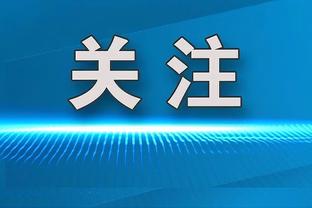 关注